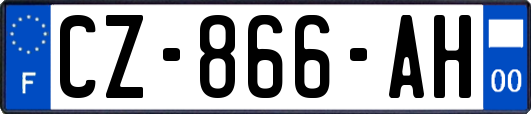 F
CZ-866-AH
00